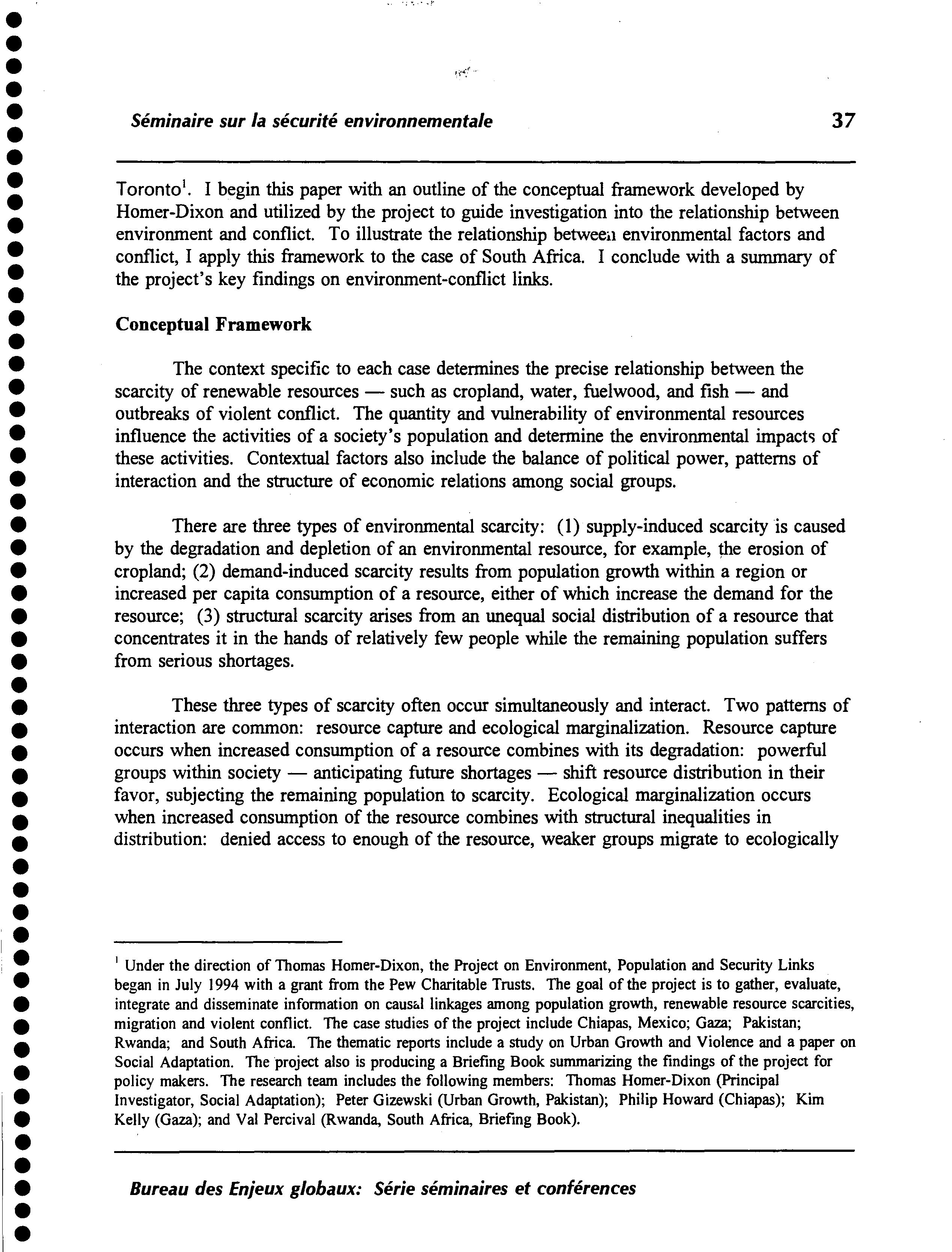 Séminaire sur la sécurité environnementale 37

Toronto$^1$. I begin this paper with an outline of the conceptual framework developed by Homer-Dixon and utilized by the project to guide investigation into the relationship between environment and conflict. To illustrate the relationship between environmental factors and conflict, I apply this framework to the case of South Africa. I conclude with a summary of the project's key findings on environment-conflict links.

Conceptual Framework

The context specific to each case determines the precise relationship between the scarcity of renewable resources — such as cropland, water, fuelwood, and fish — and outbreaks of violent conflict. The quantity and vulnerability of environmental resources influence the activities of a society's population and determine the environmental impacts of these activities. Contextual factors also include the balance of political power, patterns of interaction and the structure of economic relations among social groups.

There are three types of environmental scarcity: (1) supply-induced scarcity is caused by the degradation and depletion of an environmental resource, for example, the erosion of cropland; (2) demand-induced scarcity results from population growth within a region or increased per capita consumption of a resource, either of which increase the demand for the resource; (3) structural scarcity arises from an unequal social distribution of a resource that concentrates it in the hands of relatively few people while the remaining population suffers from serious shortages.

These three types of scarcity often occur simultaneously and interact. Two patterns of interaction are common: resource capture and ecological marginalization. Resource capture occurs when increased consumption of a resource combines with its degradation: powerful groups within society — anticipating future shortages — shift resource distribution in their favor, subjecting the remaining population to scarcity. Ecological marginalization occurs when increased consumption of the resource combines with structural inequalities in distribution: denied access to enough of the resource, weaker groups migrate to ecologically

$^1$ Under the direction of Thomas Homer-Dixon, the Project on Environment, Population and Security Links began in July 1994 with a grant from the Pew Charitable Trusts. The goal of the project is to gather, evaluate, integrate and disseminate information on causal linkages among population growth, renewable resource scarcities, migration and violent conflict. The case studies of the project include Chiapas, Mexico; Gaza; Pakistan; Rwanda; and South Africa. The thematic reports include a study on Urban Growth and Violence and a paper on Social Adaptation. The project also is producing a Briefing Book summarizing the findings of the project for policy makers. The research team includes the following members: Thomas Homer-Dixon (Principal Investigator, Social Adaptation); Peter Gizewski (Urban Growth, Pakistan); Philip Howard (Chiapas); Kim Kelly (Gaza); and Val Percival (Rwanda, South Africa, Briefing Book).

Bureau des Enjeux globaux: Série séminaires et conférences